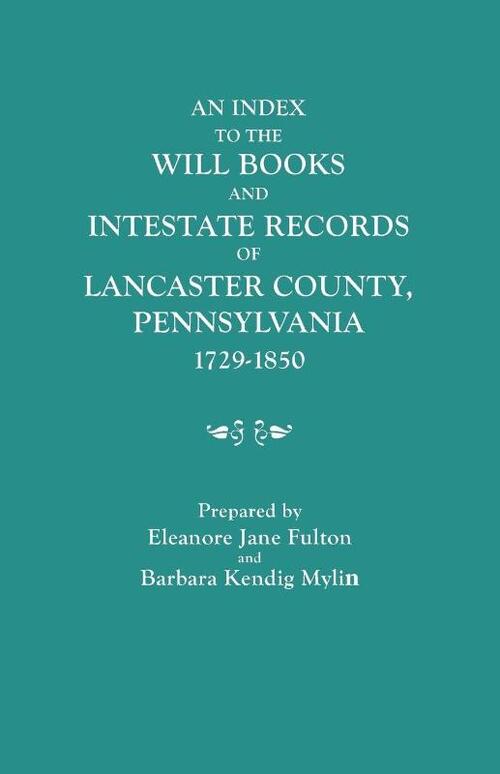 AN INDEX
TO THE
WILL BOOKS
AND
INTESTATE RECORDS
OF
LANCASTER COUNTY,
PENNSYLVANIA
1729-1850

Prepared by
Eleanore Jane Fulton
and
Barbara Kendig Mylin